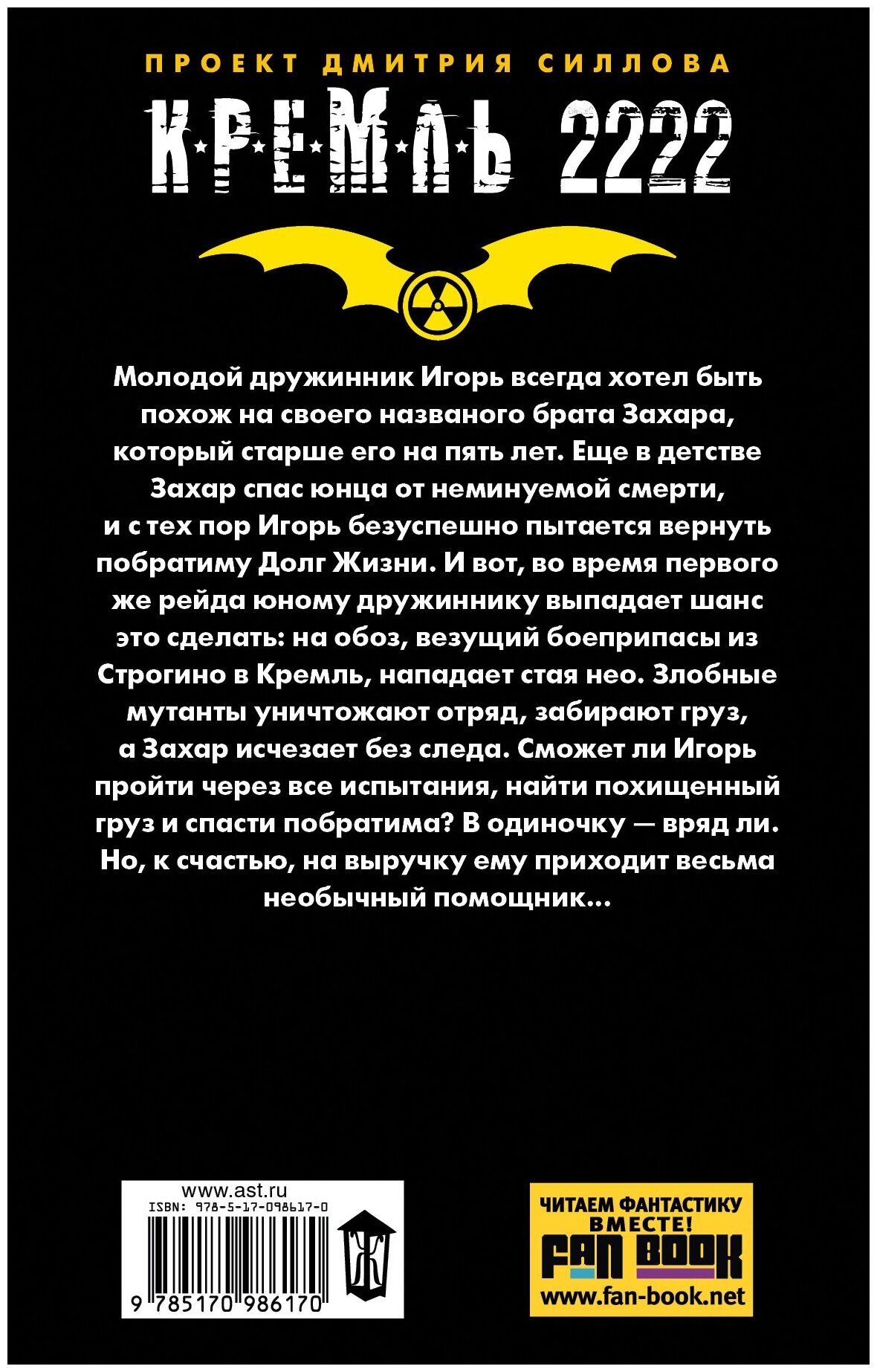 ПРОЕКТ ДМИТРИЯ СИЛЛОВА

КРЕМЛЬ 2222

Молодой дружинник Игорь всегда хотел быть похож на своего названого брата Захара, который старше его на пять лет. Еще в детстве Захар спас юнца от неминуемой смерти, и с тех пор Игорь безуспешно пытается вернуть побратиму Долг Жизни. И вот, во время первого же рейда юному дружиннику выпадает шанс это сделать: на обоз, везущий боеприпасы из Строгино в Кремль, нападает стая нео. Злобные мутанты уничтожают отряд, забирают груз, а Захар исчезает без следа. Сможет ли Игорь пройти через все испытания, найти похищенный груз и спасти побратима? В одиночку — вряд ли. Но, к счастью, на выручку ему приходит весьма необычный помощник...

www.ast.ru
ISBN: 978-5-17-098617-0
9 785170 986170

ЧИТАЕМ ФАНТАСТИКУ ВМЕСТЕ!
FAN BOOK
www.fan-book.net